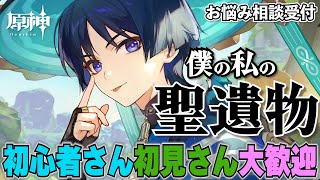 原神
Genshin

お悩み相談受付

僕の私の
聖遺物

初心者さん初見さん大歓迎